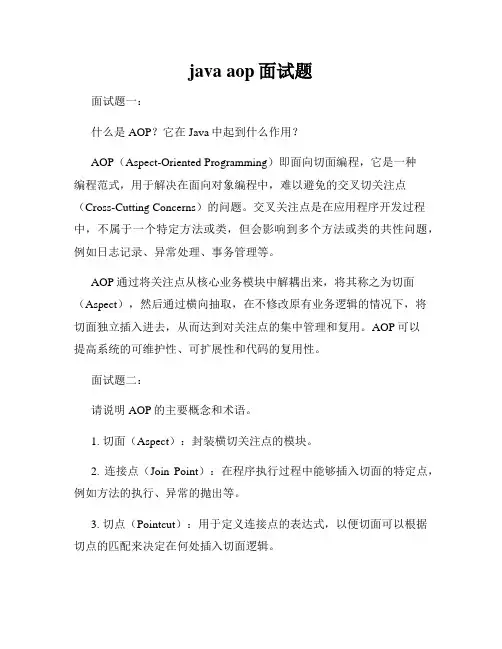 java aop 面试题

面试题一：

什么是 AOP？它在 Java 中起到什么作用？

AOP（Aspect-Oriented Programming）即面向切面编程，它是一种编程范式，用于解决在面向对象编程中，难以避免的交叉切关注点（Cross-Cutting Concerns）的问题。交叉关注点是在应用程序开发过程中，不属于一个特定方法或类，但会影响到多个方法或类的共性问题，例如日志记录、异常处理、事务管理等。

AOP 通过将关注点从核心业务模块中解耦出来，将其称之为切面（Aspect），然后通过横向抽取，在不修改原有业务逻辑的情况下，将切面独立插入进去，从而达到对关注点的集中管理和复用。AOP 可以提高系统的可维护性、可扩展性和代码的复用性。

面试题二：

请说明 AOP 的主要概念和术语。

1. 切面（Aspect）：封装横切关注点的模块。

2. 连接点（Join Point）：在程序执行过程中能够插入切面的特定点，例如方法的执行、异常的抛出等。

3. 切点（Pointcut）：用于定义连接点的表达式，以便切面可以根据切点的匹配来决定在何处插入切面逻辑。